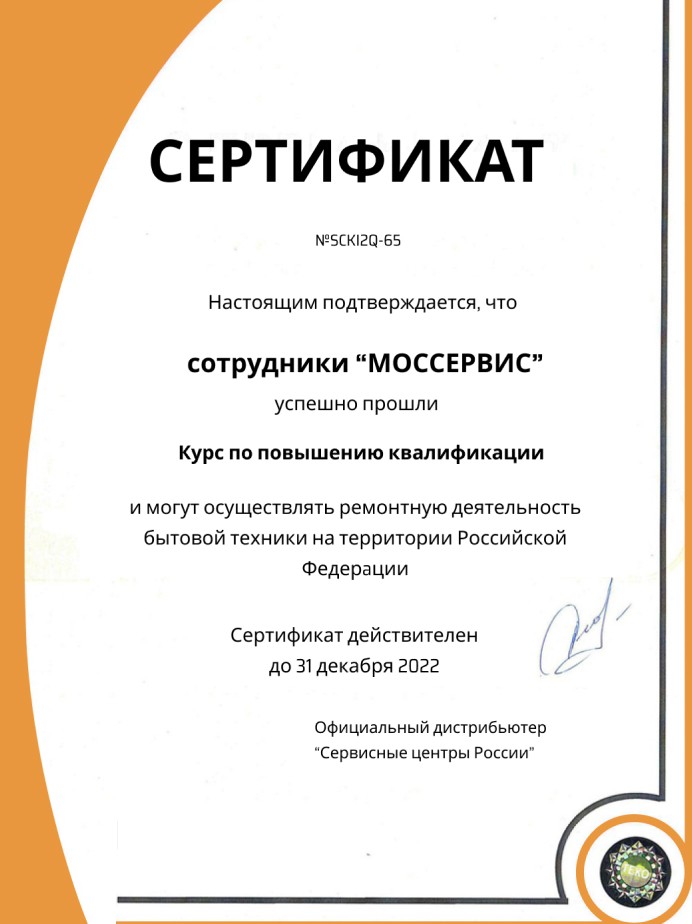 СЕРТИФИКАТ

№SCKI2Q-65

Настоящим подтверждается, что

сотрудники "МОССЕРВИС"

успешно прошли

Курс по повышению квалификации

и могут осуществлять ремонтную деятельность бытовой техники на территории Российской Федерации

Сертификат действителен до 31 декабря 2022

Официальный дистрибьютер "Сервисные центры России"